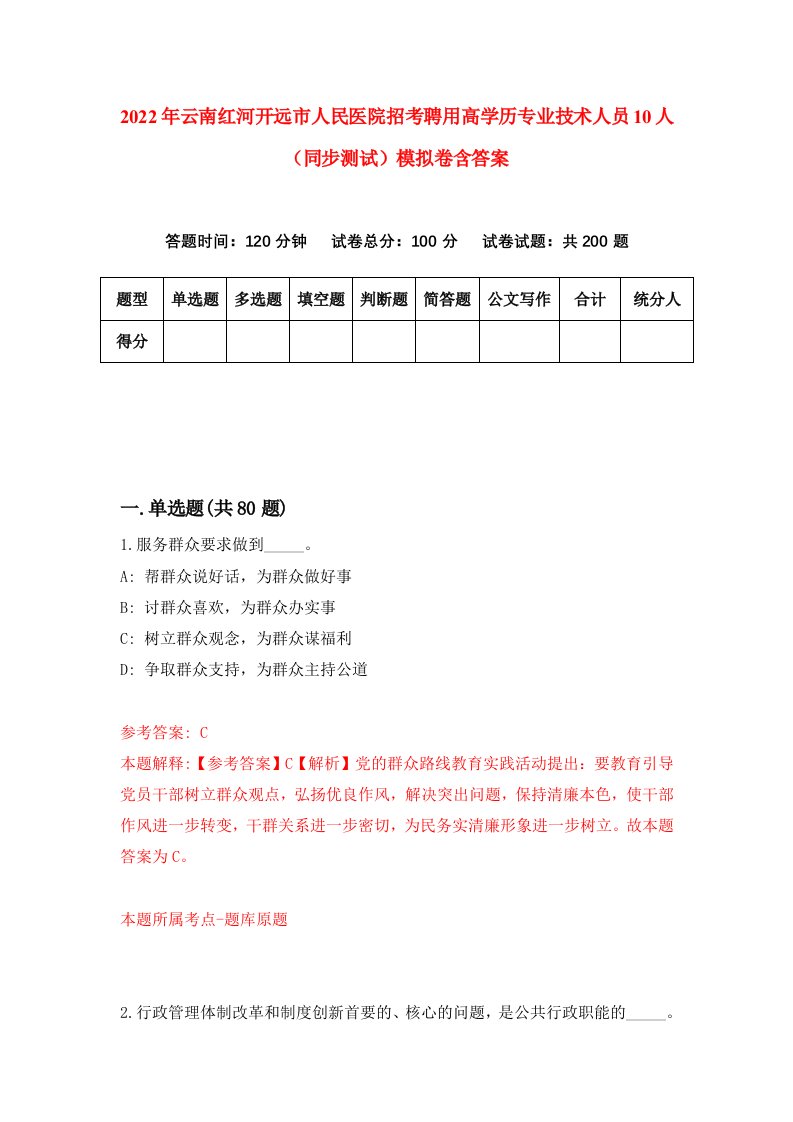 2022年云南红河开远市人民医院招考聘用高学历专业技术人员10人（同步测试）模拟卷含答案

答题时间：120分钟　试卷总分：100分　试卷试题：共200题

| 题型 | 单选题 | 多选题 | 填空题 | 判断题 | 简答题 | 公文写作 | 合计 | 统分人 |
|---|---|---|---|---|---|---|---|---|
| 得分 | | | | | | | | |

一.单选题(共80题)

1.服务群众要求做到_____。

A: 帮群众说好话，为群众做好事

B: 讨群众喜欢，为群众办实事

C: 树立群众观念，为群众谋福利

D: 争取群众支持，为群众主持公道

参考答案: C

本题解释:【参考答案】C【解析】党的群众路线教育实践活动提出：要教育引导党员干部树立群众观点，弘扬优良作风，解决突出问题，保持清廉本色，使干部作风进一步转变，干群关系进一步密切，为民务实清廉形象进一步树立。故本题答案为C。

本题所属考点-题库原题

2.行政管理体制改革和制度创新首要的、核心的问题，是公共行政职能的_____。